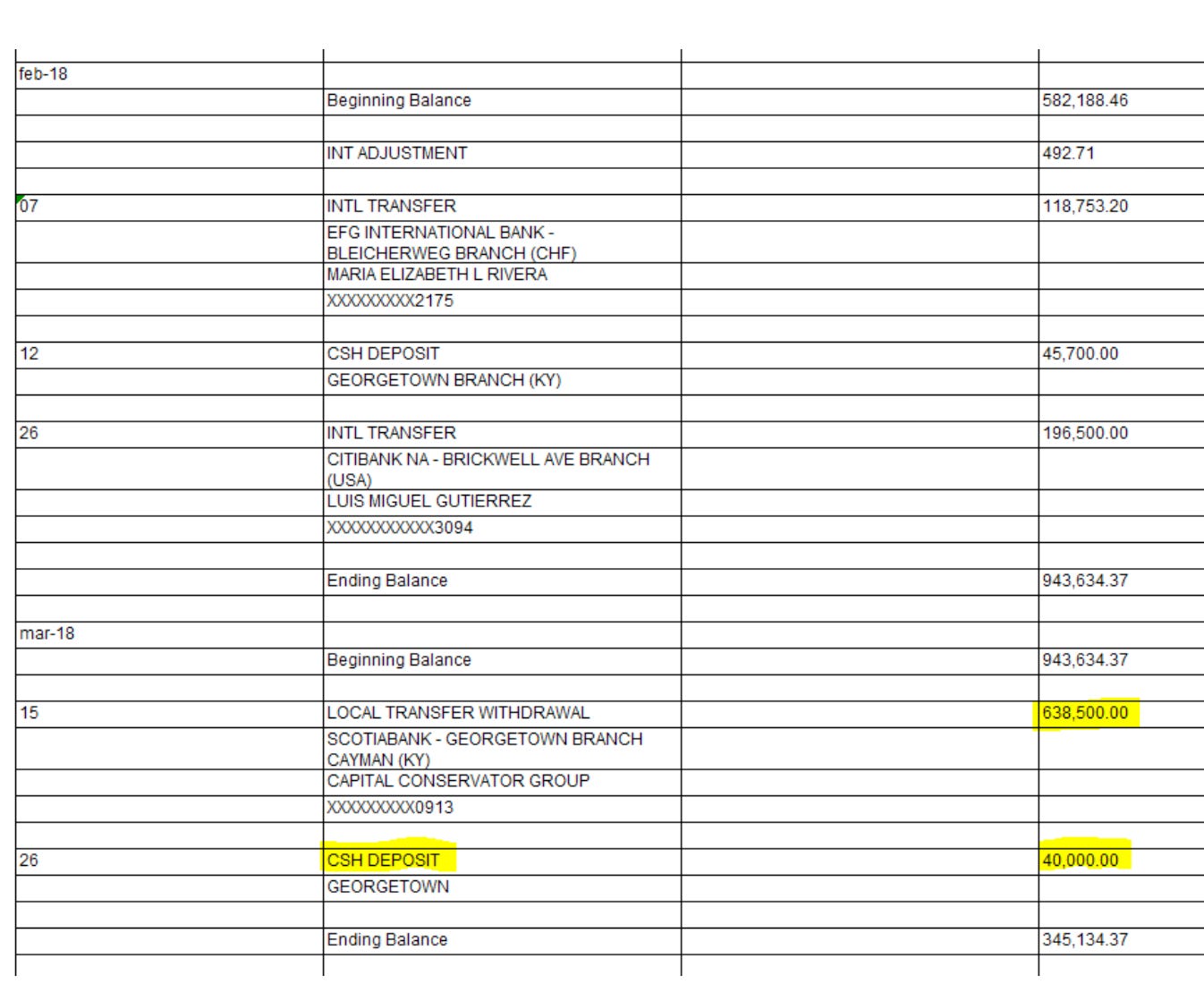 | | | | |
|---|---|---|---|
| feb-18 | | | |
| | Beginning Balance | | 582,188.46 |
| | | | |
| | INT ADJUSTMENT | | 492.71 |
| | | | |
| 07 | INTL TRANSFER | | 118,753.20 |
| | EFG INTERNATIONAL BANK - BLEICHERWEG BRANCH (CHF) | | |
| | MARIA ELIZABETH L RIVERA | | |
| | XXXXXXXXX2175 | | |
| | | | |
| 12 | CSH DEPOSIT | | 45,700.00 |
| | GEORGETOWN BRANCH (KY) | | |
| | | | |
| 26 | INTL TRANSFER | | 196,500.00 |
| | CITIBANK NA - BRICKWELL AVE BRANCH (USA) | | |
| | LUIS MIGUEL GUTIERREZ | | |
| | XXXXXXXXXXX3094 | | |
| | | | |
| | Ending Balance | | 943,634.37 |
| | | | |
| mar-18 | | | |
| | Beginning Balance | | 943,634.37 |
| | | | |
| 15 | LOCAL TRANSFER WITHDRAWAL | | 638,500.00 |
| | SCOTIABANK - GEORGETOWN BRANCH CAYMAN (KY) | | |
| | CAPITAL CONSERVATOR GROUP | | |
| | XXXXXXXXX0913 | | |
| | | | |
| 26 | CSH DEPOSIT | | 40,000.00 |
| | GEORGETOWN | | |
| | | | |
| | Ending Balance | | 345,134.37 |